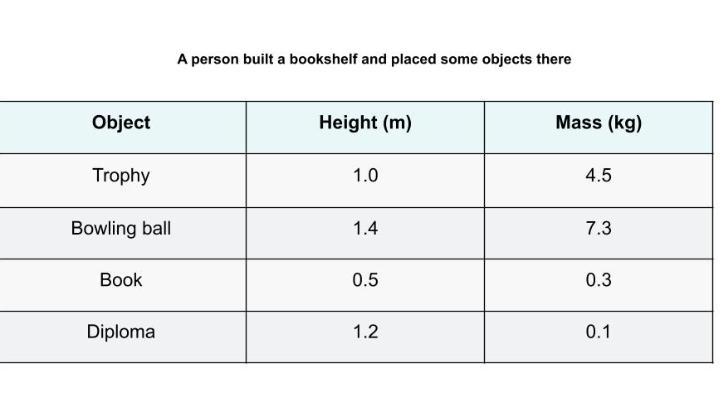 A person built a bookshelf and placed some objects there

| Object | Height (m) | Mass (kg) |
|---|---|---|
| Trophy | 1.0 | 4.5 |
| Bowling ball | 1.4 | 7.3 |
| Book | 0.5 | 0.3 |
| Diploma | 1.2 | 0.1 |